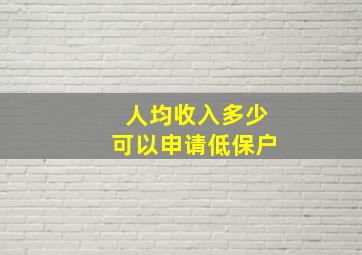 人均收入多少
可以申请低保户